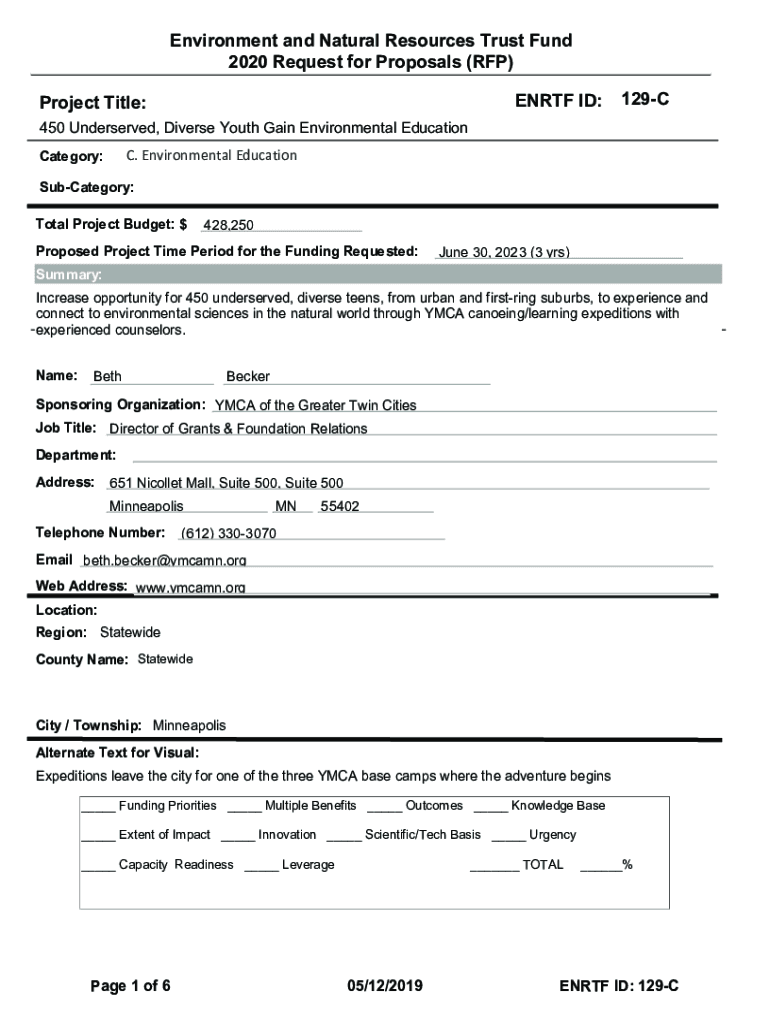 Environment and Natural Resources Trust Fund
2020 Request for Proposals (RFP)

Project Title:

ENRTF ID: 129-C

450 Underserved, Diverse Youth Gain Environmental Education

Category: C. Environmental Education

Sub-Category:

Total Project Budget: $ 428,250

Proposed Project Time Period for the Funding Requested: June 30, 2023 (3 yrs)

Summary:

Increase opportunity for 450 underserved, diverse teens, from urban and first-ring suburbs, to experience and connect to environmental sciences in the natural world through YMCA canoeing/learning expeditions with experienced counselors.

Name: Beth Becker

Sponsoring Organization: YMCA of the Greater Twin Cities

Job Title: Director of Grants & Foundation Relations

Department:

Address: 651 Nicollet Mall, Suite 500, Suite 500
Minneapolis MN 55402

Telephone Number: (612) 330-3070

Email beth.becker@ymcamn.org

Web Address: www.ymcamn.org

Location:

Region: Statewide

County Name: Statewide

City / Township: Minneapolis

Alternate Text for Visual:

Expeditions leave the city for one of the three YMCA base camps where the adventure begins

_____ Funding Priorities _____ Multiple Benefits _____ Outcomes _____ Knowledge Base

_____ Extent of Impact _____ Innovation _____ Scientific/Tech Basis _____ Urgency

_____ Capacity Readiness _____ Leverage _______ TOTAL ______%

Page 1 of 6 05/12/2019 ENRTF ID: 129-C